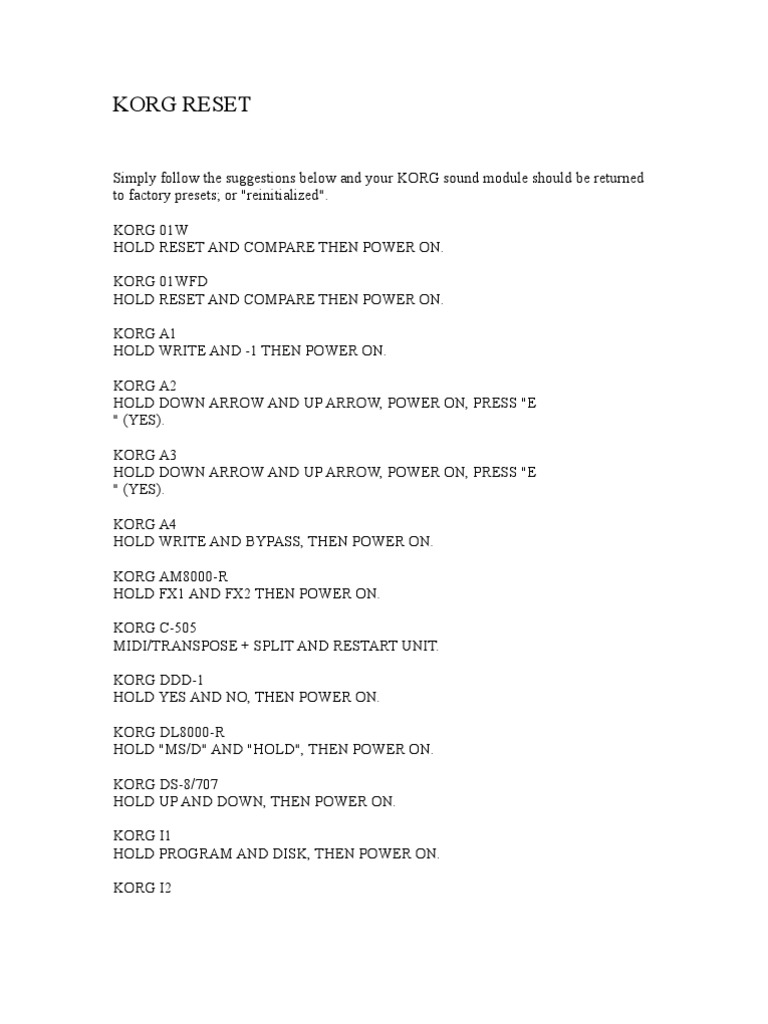 KORG RESET

Simply follow the suggestions below and your KORG sound module should be returned to factory presets; or "reinitialized".

KORG 01W
HOLD RESET AND COMPARE THEN POWER ON.

KORG 01WFD
HOLD RESET AND COMPARE THEN POWER ON.

KORG A1
HOLD WRITE AND -1 THEN POWER ON.

KORG A2
HOLD DOWN ARROW AND UP ARROW, POWER ON, PRESS "E
" (YES).

KORG A3
HOLD DOWN ARROW AND UP ARROW, POWER ON, PRESS "E
" (YES).

KORG A4
HOLD WRITE AND BYPASS, THEN POWER ON.

KORG AM8000-R
HOLD FX1 AND FX2 THEN POWER ON.

KORG C-505
MIDI/TRANSPOSE + SPLIT AND RESTART UNIT.

KORG DDD-1
HOLD YES AND NO, THEN POWER ON.

KORG DL8000-R
HOLD "MS/D" AND "HOLD", THEN POWER ON.

KORG DS-8/707
HOLD UP AND DOWN, THEN POWER ON.

KORG I1
HOLD PROGRAM AND DISK, THEN POWER ON.

KORG I2